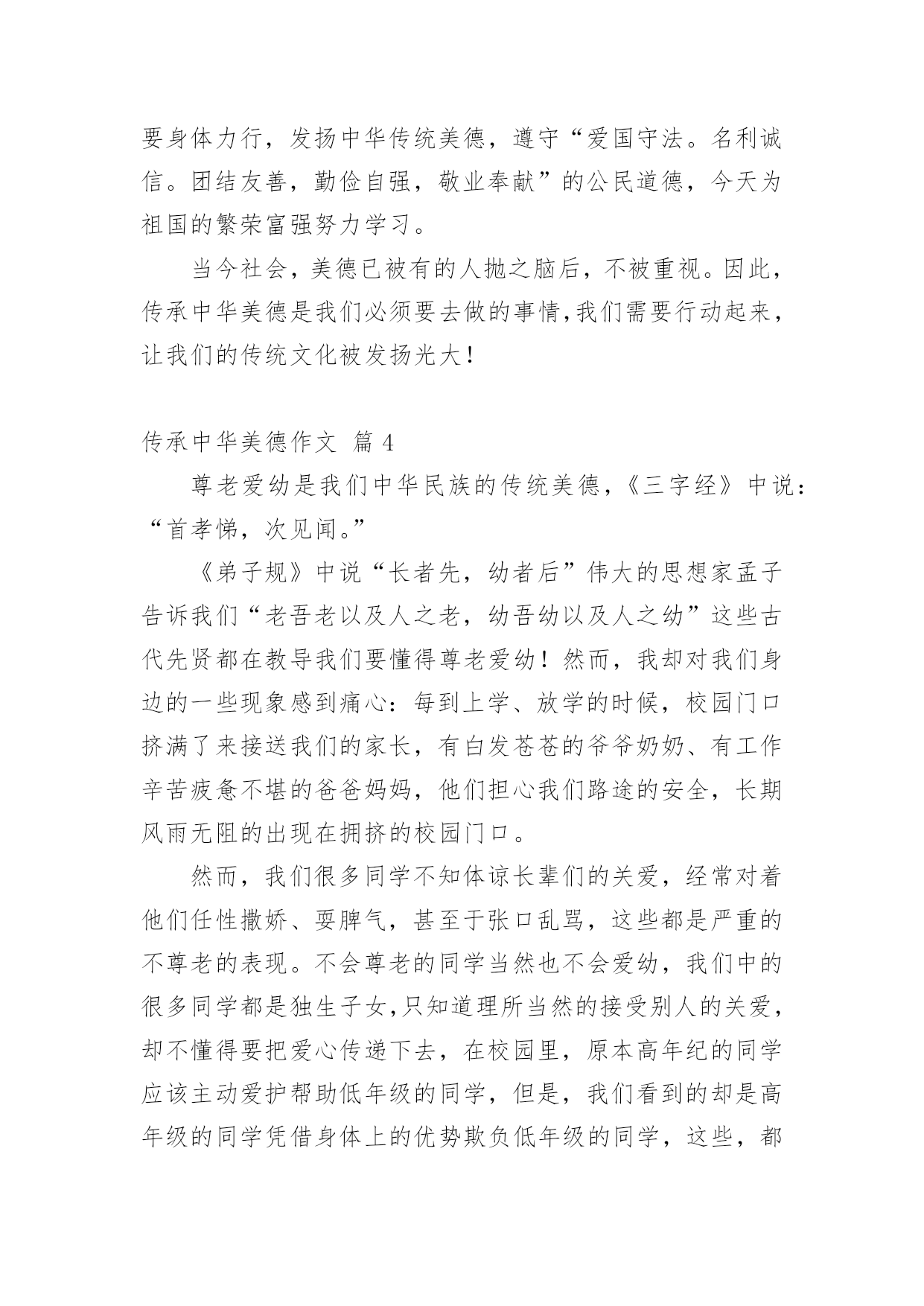 要身体力行，发扬中华传统美德，遵守“爱国守法。名利诚信。团结友善，勤俭自强，敬业奉献”的公民道德，今天为祖国的繁荣富强努力学习。

当今社会，美德已被有的人抛之脑后，不被重视。因此，传承中华美德是我们必须要去做的事情,我们需要行动起来，让我们的传统文化被发扬光大！

传承中华美德作文 篇 4

尊老爱幼是我们中华民族的传统美德，《三字经》中说：“首孝悌，次见闻。”

《弟子规》中说“长者先，幼者后”伟大的思想家孟子告诉我们“老吾老以及人之老，幼吾幼以及人之幼”这些古代先贤都在教导我们要懂得尊老爱幼！然而，我却对我们身边的一些现象感到痛心：每到上学、放学的时候，校园门口挤满了来接送我们的家长，有白发苍苍的爷爷奶奶、有工作辛苦疲惫不堪的爸爸妈妈，他们担心我们路途的安全，长期风雨无阻的出现在拥挤的校园门口。

然而，我们很多同学不知体谅长辈们的关爱，经常对着他们任性撒娇、耍脾气，甚至于张口乱骂，这些都是严重的不尊老的表现。不会尊老的同学当然也不会爱幼，我们中的很多同学都是独生子女,只知道理所当然的接受别人的关爱，却不懂得要把爱心传递下去，在校园里，原本高年纪的同学应该主动爱护帮助低年级的同学，但是，我们看到的却是高年级的同学凭借身体上的优势欺负低年级的同学，这些，都